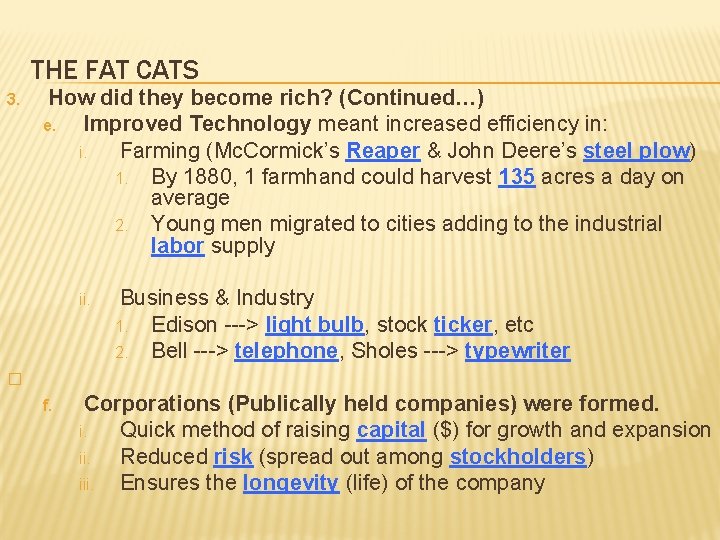 THE FAT CATS

3. How did they become rich? (Continued…)

e. Improved Technology meant increased efficiency in:

i. Farming (McCormick's Reaper & John Deere's steel plow)

1. By 1880, 1 farmhand could harvest 135 acres a day on average

2. Young men migrated to cities adding to the industrial labor supply

ii. Business & Industry

1. Edison ---> light bulb, stock ticker, etc

2. Bell ---> telephone, Sholes ---> typewriter

☐

f. Corporations (Publically held companies) were formed.

i. Quick method of raising capital ($) for growth and expansion

ii. Reduced risk (spread out among stockholders)

iii. Ensures the longevity (life) of the company